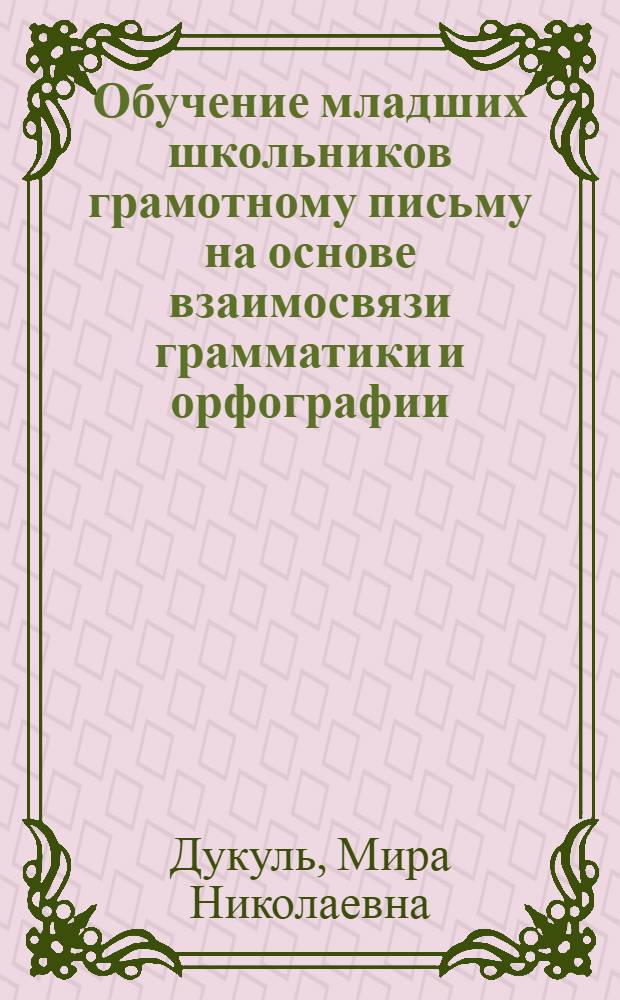 Обучение младших школьников грамотному письму на основе взаимосвязи грамматики и орфографии

Дукуль, Мира Николаевна